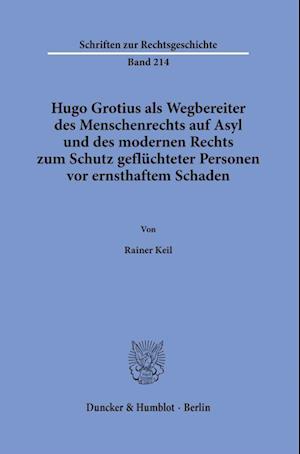 Schriften zur Rechtsgeschichte

Band 214

Hugo Grotius als Wegbereiter des Menschenrechts auf Asyl und des modernen Rechts zum Schutz geflüchteter Personen vor ernsthaftem Schaden

Von

Rainer Keil

Duncker & Humblot · Berlin